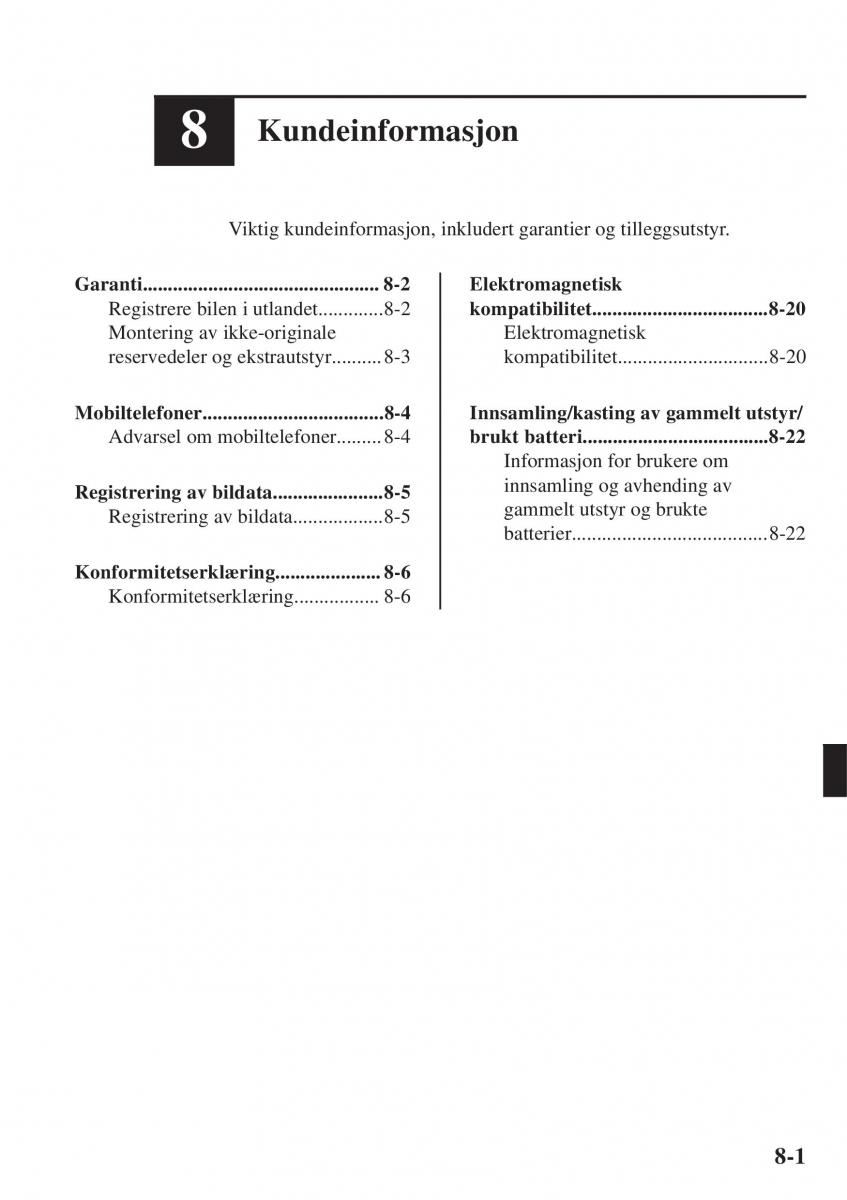 8

Kundeinformasjon

Viktig kundeinformasjon, inkludert garantier og tilleggsutstyr.

Garanti............................................... 8-2
Registrere bilen i utlandet.............8-2
Montering av ikke-originale reservedeler og ekstrautstyr..........8-3

Mobiltelefoner....................................8-4
Advarsel om mobiltelefoner.........8-4

Registrering av bildata......................8-5
Registrering av bildata..................8-5

Konformitetserklæring..................... 8-6
Konformitetserklæring................. 8-6

Elektromagnetisk kompatibilitet...................................8-20
Elektromagnetisk kompatibilitet..............................8-20

Innsamling/kasting av gammelt utstyr/ brukt batteri.....................................8-22
Informasjon for brukere om innsamling og avhending av gammelt utstyr og brukte batterier.......................................8-22

8-1